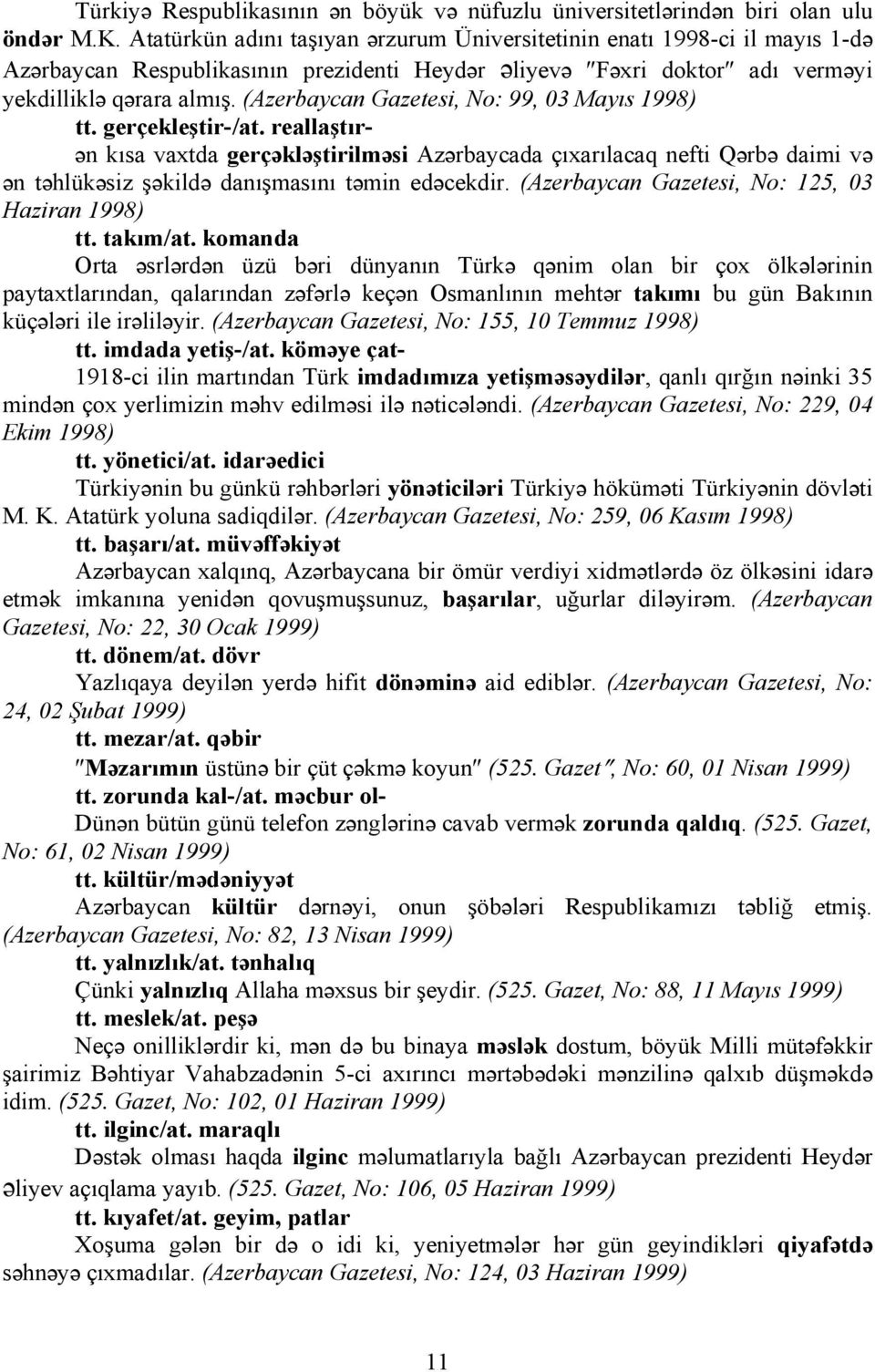 Türkiyə Respublikasının ən böyük və nüfuzlu üniversitetlərindən biri olan ulu öndər M.K. Atatürkün adını taşıyan ərzurum Üniversitetinin enatı 1998-ci il mayıs 1-də Azərbaycan Respublikasının prezidenti Heydər Əliyevə "Fəxri doktor" adı verməyi yekdilliklə qərara almış. (Azerbaycan Gazetesi, No: 99, 03 Mayıs 1998)

tt. gerçekleştir-/at. reallaştır-

ən kısa vaxtda gerçəkləştirilməsi Azərbaycada çıxarılacaq nefti Qərbə daimi və ən təhlükəsiz şəkildə danışmasını təmin edəcekdir. (Azerbaycan Gazetesi, No: 125, 03 Haziran 1998)

tt. takım/at. komanda

Orta əsrlərdən üzü bəri dünyanın Türkə qənim olan bir çox ölkələrinin paytaxtlarından, qalarından zəfərlə keçən Osmanlının mehtər takımı bu gün Bakının küçələri ile irəliləyir. (Azerbaycan Gazetesi, No: 155, 10 Temmuz 1998)

tt. imdada yetiş-/at. köməye çat-

1918-ci ilin martından Türk imdadımıza yetişməsəydilər, qanlı qırğın nəinki 35 mindən çox yerlimizin məhv edilməsi ilə nəticələndi. (Azerbaycan Gazetesi, No: 229, 04 Ekim 1998)

tt. yönetici/at. idarəedici

Türkiyənin bu günkü rəhbərləri yönəticiləri Türkiyə hökuməti Türkiyənin dövləti M. K. Atatürk yoluna sadiqdilər. (Azerbaycan Gazetesi, No: 259, 06 Kasım 1998)

tt. başarı/at. müvəffəkiyət

Azərbaycan xalqınq, Azərbaycana bir ömür verdiyi xidmətlərdə öz ölkəsini idarə etmək imkanına yenidən qovuşmuşsunuz, başarılar, uğurlar diləyirəm. (Azerbaycan Gazetesi, No: 22, 30 Ocak 1999)

tt. dönem/at. dövr

Yazlıqaya deyilən yerdə hifit dönəminə aid ediblər. (Azerbaycan Gazetesi, No: 24, 02 Şubat 1999)

tt. mezar/at. qəbir

"Məzarımın üstünə bir çüt çəkmə koyun" (525. Gazet", No: 60, 01 Nisan 1999)

tt. zorunda kal-/at. məcbur ol-

Dünən bütün günü telefon zənglərinə cavab vermək zorunda qaldıq. (525. Gazet, No: 61, 02 Nisan 1999)

tt. kültür/mədəniyyət

Azərbaycan kültür dərnəyi, onun şöbələri Respublikamızı təbliğ etmiş. (Azerbaycan Gazetesi, No: 82, 13 Nisan 1999)

tt. yalnızlık/at. tənhalıq

Çünki yalnızlıq Allaha məxsus bir şeydir. (525. Gazet, No: 88, 11 Mayıs 1999)

tt. meslek/at. peşə

Neçə onilliklərdir ki, mən də bu binaya məslək dostum, böyük Milli mütəfəkkir şairimiz Bəhtiyar Vahabzadənin 5-ci axırıncı mərtəbədəki mənzilinə qalxıb düşməkdə idim. (525. Gazet, No: 102, 01 Haziran 1999)

tt. ilginc/at. maraqlı

Dəstək olması haqda ilginc məlumatlarıyla bağlı Azərbaycan prezidenti Heydər Əliyev açıqlama yayıb. (525. Gazet, No: 106, 05 Haziran 1999)

tt. kıyafet/at. geyim, patlar

Xoşuma gələn bir də o idi ki, yeniyetmələr hər gün geyindikləri qiyafətdə səhnəyə çıxmadılar. (Azerbaycan Gazetesi, No: 124, 03 Haziran 1999)

11